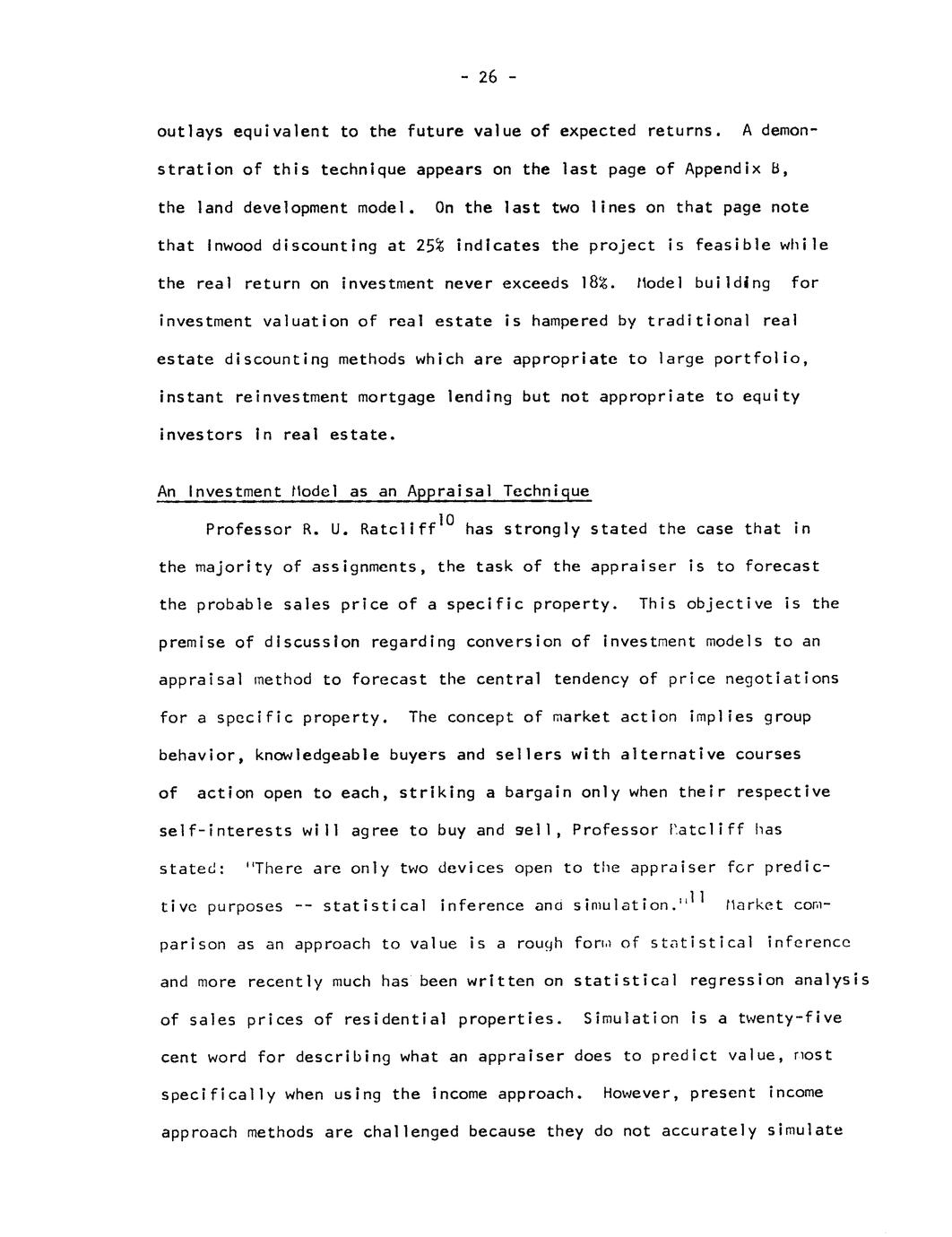 - 26 -

outlays equivalent to the future value of expected returns. A demonstration of this technique appears on the last page of Appendix B, the land development model. On the last two lines on that page note that Inwood discounting at 25% indicates the project is feasible while the real return on investment never exceeds 18%. Model building for investment valuation of real estate is hampered by traditional real estate discounting methods which are appropriate to large portfolio, instant reinvestment mortgage lending but not appropriate to equity investors in real estate.

An Investment Model as an Appraisal Technique

Professor R. U. Ratcliff$^{10}$ has strongly stated the case that in the majority of assignments, the task of the appraiser is to forecast the probable sales price of a specific property. This objective is the premise of discussion regarding conversion of investment models to an appraisal method to forecast the central tendency of price negotiations for a specific property. The concept of market action implies group behavior, knowledgeable buyers and sellers with alternative courses of action open to each, striking a bargain only when their respective self-interests will agree to buy and sell, Professor Ratcliff has stated: "There are only two devices open to the appraiser for predictive purposes -- statistical inference and simulation."$^{11}$ Market comparison as an approach to value is a rough form of statistical inference and more recently much has been written on statistical regression analysis of sales prices of residential properties. Simulation is a twenty-five cent word for describing what an appraiser does to predict value, most specifically when using the income approach. However, present income approach methods are challenged because they do not accurately simulate